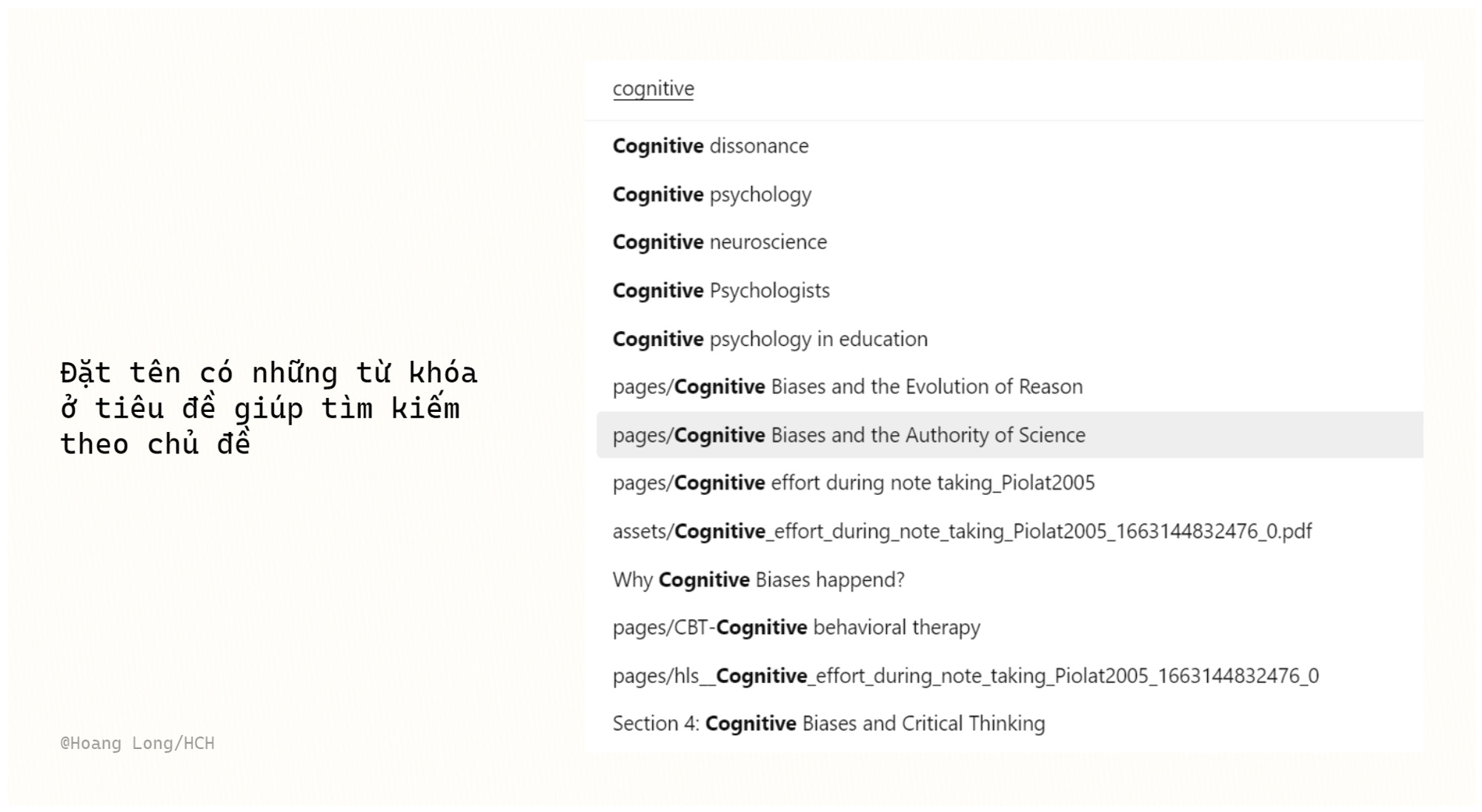 Đặt tên có những từ khóa ở tiêu đề giúp tìm kiếm theo chủ đề

@Hoang Long/HCH

cognitive

Cognitive dissonance

Cognitive psychology

Cognitive neuroscience

Cognitive Psychologists

Cognitive psychology in education

pages/Cognitive Biases and the Evolution of Reason

pages/Cognitive Biases and the Authority of Science

pages/Cognitive effort during note taking_Piolat2005

assets/Cognitive_effort_during_note_taking_Piolat2005_1663144832476_0.pdf

Why Cognitive Biases happend?

pages/CBT-Cognitive behavioral therapy

pages/hls__Cognitive_effort_during_note_taking_Piolat2005_1663144832476_0

Section 4: Cognitive Biases and Critical Thinking